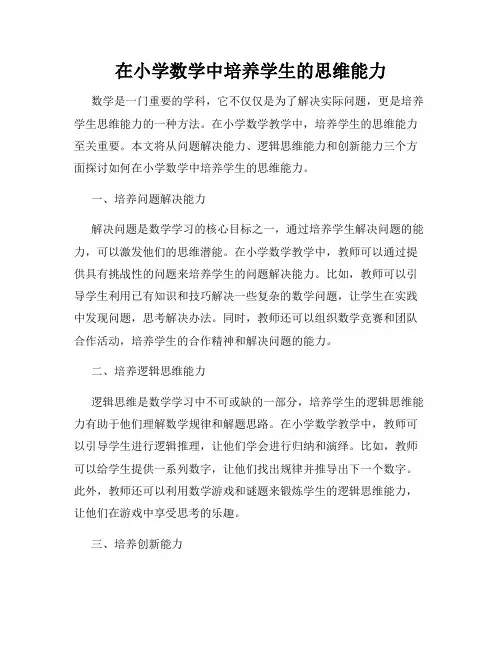 在小学数学中培养学生的思维能力

数学是一门重要的学科，它不仅仅是为了解决实际问题，更是培养学生思维能力的一种方法。在小学数学教学中，培养学生的思维能力至关重要。本文将从问题解决能力、逻辑思维能力和创新能力三个方面探讨如何在小学数学中培养学生的思维能力。

一、培养问题解决能力

解决问题是数学学习的核心目标之一，通过培养学生解决问题的能力，可以激发他们的思维潜能。在小学数学教学中，教师可以通过提供具有挑战性的问题来培养学生的问题解决能力。比如，教师可以引导学生利用已有知识和技巧解决一些复杂的数学问题，让学生在实践中发现问题，思考解决办法。同时，教师还可以组织数学竞赛和团队合作活动，培养学生的合作精神和解决问题的能力。

二、培养逻辑思维能力

逻辑思维是数学学习中不可或缺的一部分，培养学生的逻辑思维能力有助于他们理解数学规律和解题思路。在小学数学教学中，教师可以引导学生进行逻辑推理，让他们学会进行归纳和演绎。比如，教师可以给学生提供一系列数字，让他们找出规律并推导出下一个数字。此外，教师还可以利用数学游戏和谜题来锻炼学生的逻辑思维能力，让他们在游戏中享受思考的乐趣。

三、培养创新能力